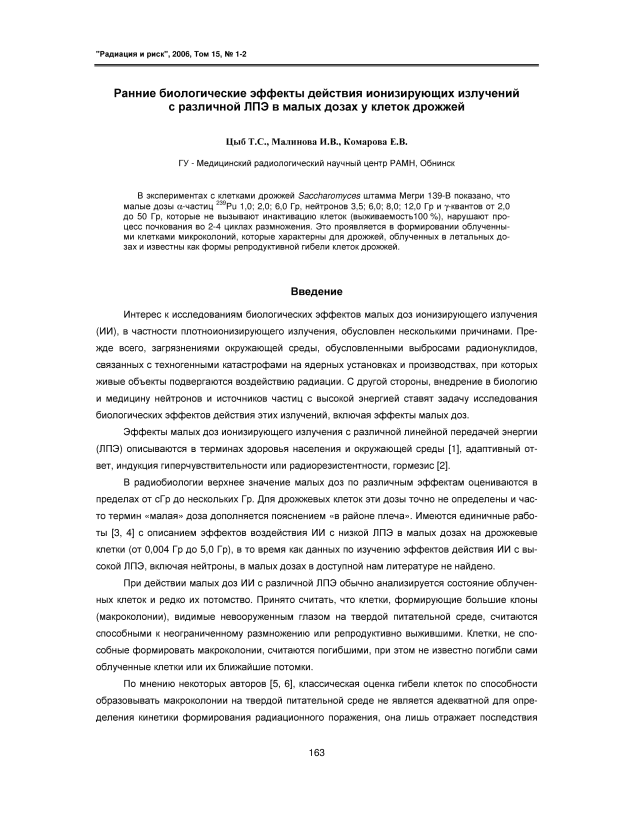 "Радиация и риск", 2006, Том 15, № 1-2

Ранние биологические эффекты действия ионизирующих излучений с различной ЛПЭ в малых дозах у клеток дрожжей

Цыб Т.С., Малинова И.В., Комарова Е.В.

ГУ - Медицинский радиологический научный центр РАМН, Обнинск

В экспериментах с клетками дрожжей Saccharomyces штамма Мегри 139-В показано, что малые дозы $\alpha$-частиц $^{239}$Pu 1,0; 2,0; 6,0 Гр, нейтронов 3,5; 6,0; 8,0; 12,0 Гр и $\gamma$-квантов от 2,0 до 50 Гр, которые не вызывают инактивацию клеток (выживаемость100 %), нарушают процесс почкования во 2-4 циклах размножения. Это проявляется в формировании облученными клетками микроколоний, которые характерны для дрожжей, облученных в летальных дозах и известны как формы репродуктивной гибели клеток дрожжей.

Введение

Интерес к исследованиям биологических эффектов малых доз ионизирующего излучения (ИИ), в частности плотноионизирующего излучения, обусловлен несколькими причинами. Прежде всего, загрязнениями окружающей среды, обусловленными выбросами радионуклидов, связанных с техногенными катастрофами на ядерных установках и производствах, при которых живые объекты подвергаются воздействию радиации. С другой стороны, внедрение в биологию и медицину нейтронов и источников частиц с высокой энергией ставят задачу исследования биологических эффектов действия этих излучений, включая эффекты малых доз.

Эффекты малых доз ионизирующего излучения с различной линейной передачей энергии (ЛПЭ) описываются в терминах здоровья населения и окружающей среды [1], адаптивный ответ, индукция гиперчувствительности или радиорезистентности, гормезис [2].

В радиобиологии верхнее значение малых доз по различным эффектам оцениваются в пределах от сГр до нескольких Гр. Для дрожжевых клеток эти дозы точно не определены и часто термин «малая» доза дополняется пояснением «в районе плеча». Имеются единичные работы [3, 4] с описанием эффектов воздействия ИИ с низкой ЛПЭ в малых дозах на дрожжевые клетки (от 0,004 Гр до 5,0 Гр), в то время как данных по изучению эффектов действия ИИ с высокой ЛПЭ, включая нейтроны, в малых дозах в доступной нам литературе не найдено.

При действии малых доз ИИ с различной ЛПЭ обычно анализируется состояние облученных клеток и редко их потомство. Принято считать, что клетки, формирующие большие клоны (макроколонии), видимые невооруженным глазом на твердой питательной среде, считаются способными к неограниченному размножению или репродуктивно выжившими. Клетки, не способные формировать макроколонии, считаются погибшими, при этом не известно погибли сами облученные клетки или их ближайшие потомки.

По мнению некоторых авторов [5, 6], классическая оценка гибели клеток по способности образовывать макроколонии на твердой питательной среде не является адекватной для определения кинетики формирования радиационного поражения, она лишь отражает последствия

163